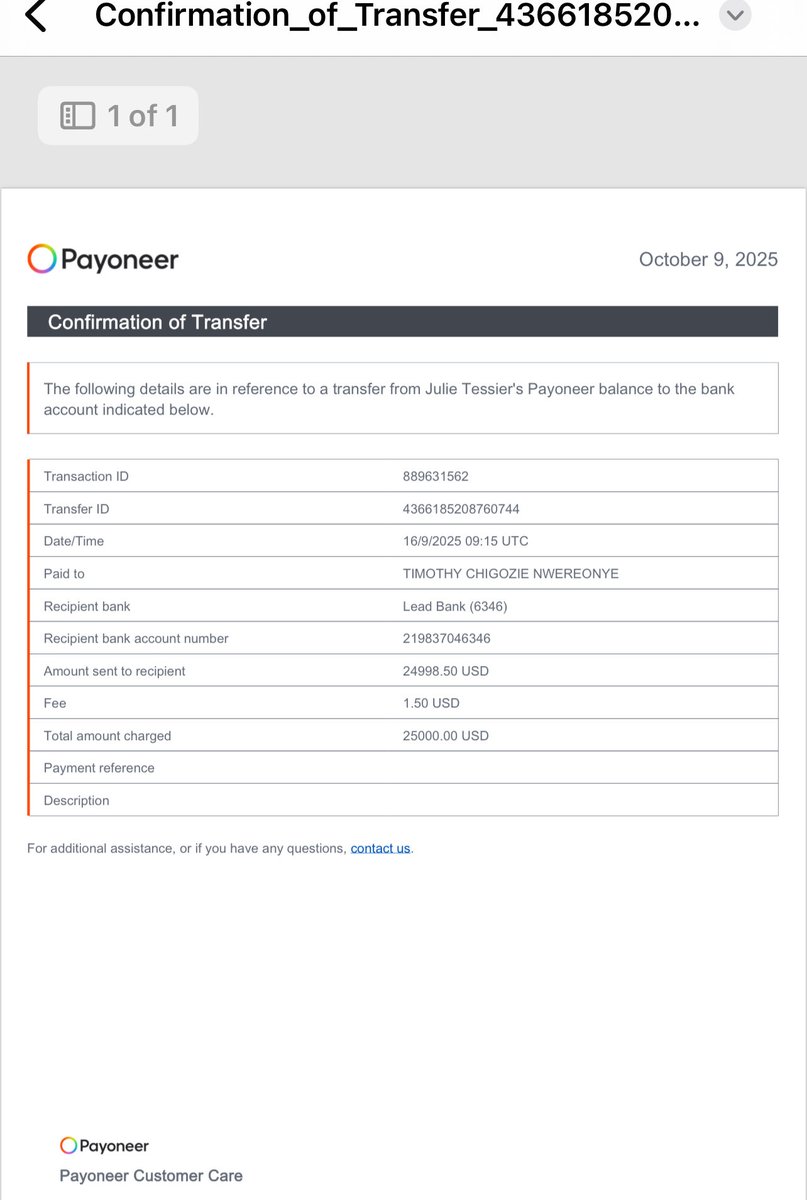 Confirmation_of_Transfer_436618520...

1 of 1

Payoneer

October 9, 2025

Confirmation of Transfer

The following details are in reference to a transfer from Julie Tessier's Payoneer balance to the bank account indicated below.

| | |
|---|---|
| Transaction ID | 889631562 |
| Transfer ID | 4366185208760744 |
| Date/Time | 16/9/2025 09:15 UTC |
| Paid to | TIMOTHY CHIGOZIE NWEREONYE |
| Recipient bank | Lead Bank (6346) |
| Recipient bank account number | 219837046346 |
| Amount sent to recipient | 24998.50 USD |
| Fee | 1.50 USD |
| Total amount charged | 25000.00 USD |
| Payment reference | |
| Description | |

For additional assistance, or if you have any questions, contact us.

Payoneer

Payoneer Customer Care